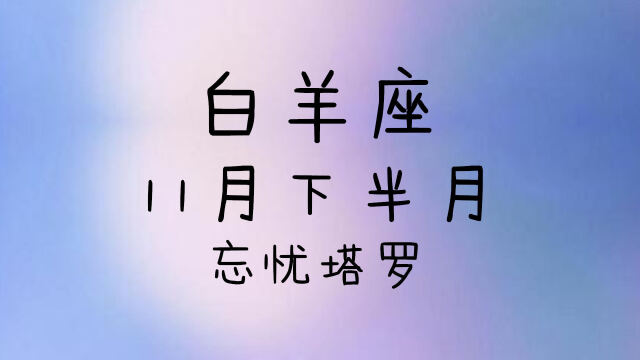 白羊座

11月下半月

忘忧塔罗